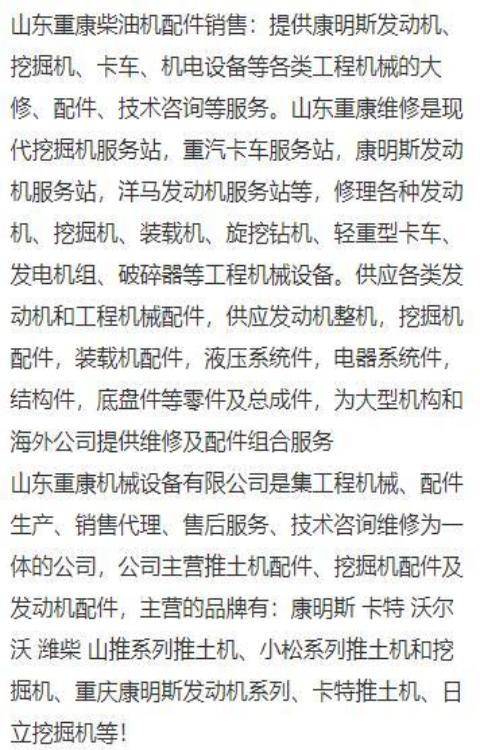 山东重康柴油机配件销售：提供康明斯发动机、挖掘机、卡车、机电设备等各类工程机械的大修、配件、技术咨询等服务。山东重康维修是现代挖掘机服务站，重汽卡车服务站，康明斯发动机服务站，洋马发动机服务站等，修理各种发动机、挖掘机、装载机、旋挖钻机、轻重型卡车、发电机组、破碎器等工程机械设备。供应各类发动机和工程机械配件，供应发动机整机，挖掘机配件，装载机配件，液压系统件，电器系统件，结构件，底盘件等零件及总成件，为大型机构和海外公司提供维修及配件组合服务

山东重康机械设备有限公司是集工程机械、配件生产、销售代理、售后服务、技术咨询维修为一体的公司，公司主营推土机配件、挖掘机配件及发动机配件，主营的品牌有：康明斯 卡特 沃尔沃 潍柴 山推系列推土机、小松系列推土机和挖掘机、重庆康明斯发动机系列、卡特推土机、日立挖掘机等！